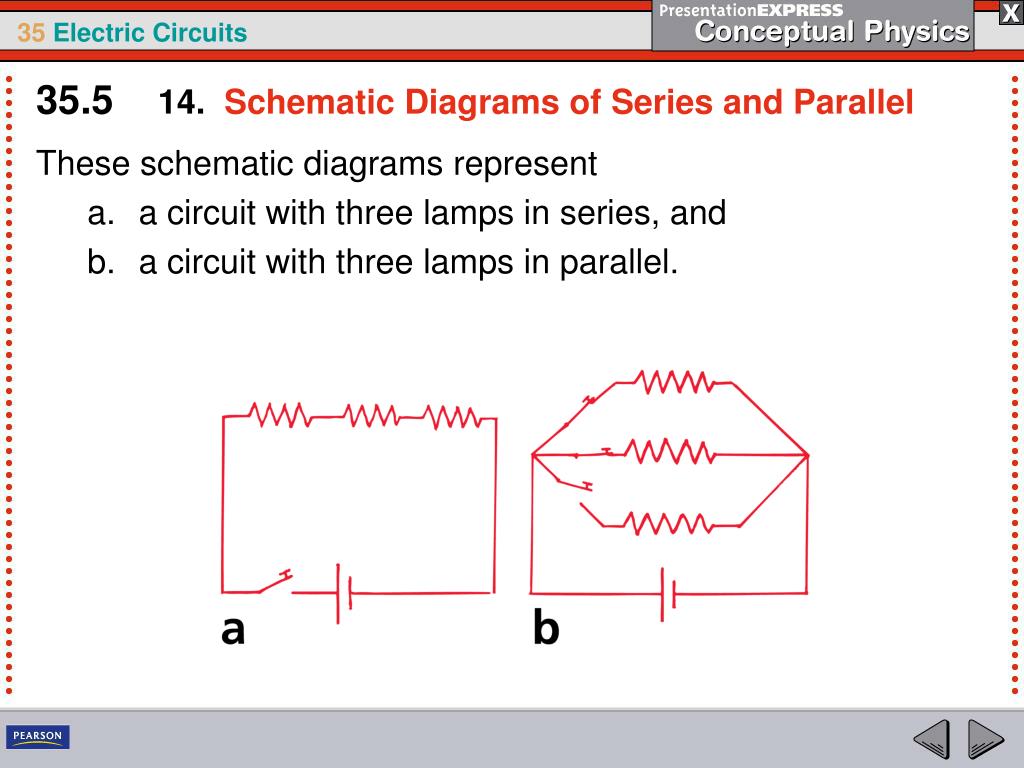 35 Electric Circuits

PresentationEXPRESS
Conceptual Physics

X

35.5 14. Schematic Diagrams of Series and Parallel

These schematic diagrams represent

a. a circuit with three lamps in series, and

b. a circuit with three lamps in parallel.

a

b

PEARSON